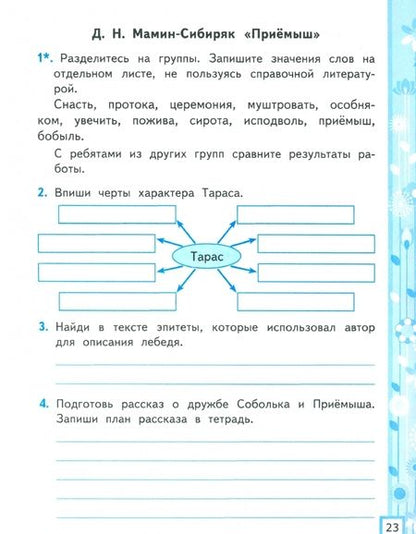 Д. Н. Мамин-Сибиряк «Приёмыш»

1*. Разделитесь на группы. Запишите значения слов на отдельном листе, не пользуясь справочной литературой.

Снасть, протока, церемония, муштровать, особняком, увечить, пожива, сирота, исподволь, приёмыш, бобыль.

С ребятами из других групп сравните результаты работы.

2. Впиши черты характера Тараса.

Тарас

3. Найди в тексте эпитеты, которые использовал автор для описания лебедя.

4. Подготовь рассказ о дружбе Соболька и Приёмыша. Запиши план рассказа в тетрадь.

23